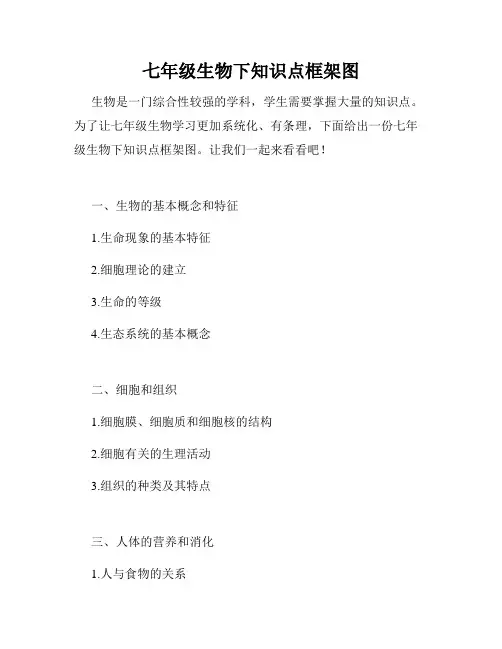 七年级生物下知识点框架图

生物是一门综合性较强的学科，学生需要掌握大量的知识点。为了让七年级生物学习更加系统化、有条理，下面给出一份七年级生物下知识点框架图。让我们一起来看看吧！

一、生物的基本概念和特征

1.生命现象的基本特征

2.细胞理论的建立

3.生命的等级

4.生态系统的基本概念

二、细胞和组织

1.细胞膜、细胞质和细胞核的结构

2.细胞有关的生理活动

3.组织的种类及其特点

三、人体的营养和消化

1.人与食物的关系